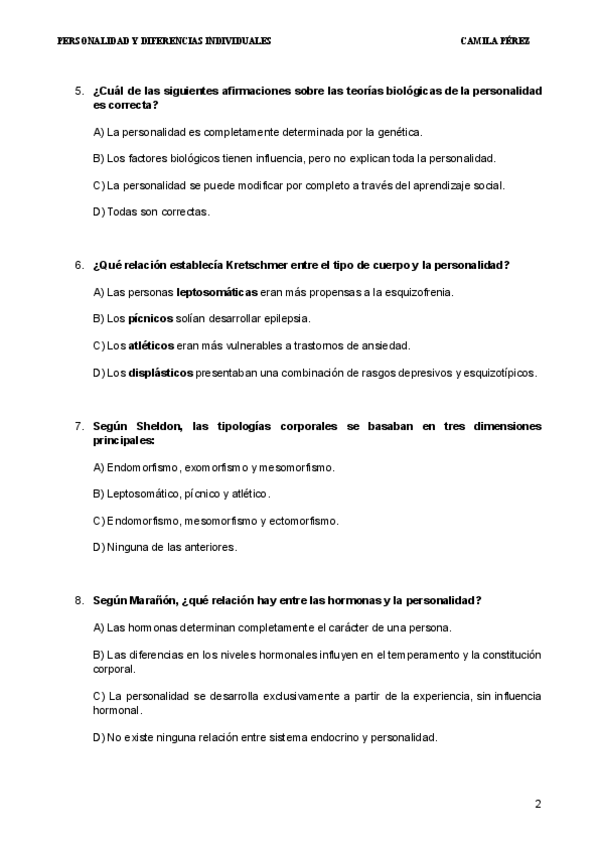 PERSONALIDAD Y DIFERENCIAS INDIVIDUALES

CAMILA PÉREZ

5. ¿Cuál de las siguientes afirmaciones sobre las teorías biológicas de la personalidad es correcta?

A) La personalidad es completamente determinada por la genética.

B) Los factores biológicos tienen influencia, pero no explican toda la personalidad.

C) La personalidad se puede modificar por completo a través del aprendizaje social.

D) Todas son correctas.

6. ¿Qué relación establecía Kretschmer entre el tipo de cuerpo y la personalidad?

A) Las personas leptosomáticas eran más propensas a la esquizofrenia.

B) Los pícnicos solían desarrollar epilepsia.

C) Los atléticos eran más vulnerables a trastornos de ansiedad.

D) Los displásticos presentaban una combinación de rasgos depresivos y esquizotípicos.

7. Según Sheldon, las tipologías corporales se basaban en tres dimensiones principales:

A) Endomorfismo, exomorfismo y mesomorfismo.

B) Leptosomático, pícnico y atlético.

C) Endomorfismo, mesomorfismo y ectomorfismo.

D) Ninguna de las anteriores.

8. Según Marañón, ¿qué relación hay entre las hormonas y la personalidad?

A) Las hormonas determinan completamente el carácter de una persona.

B) Las diferencias en los niveles hormonales influyen en el temperamento y la constitución corporal.

C) La personalidad se desarrolla exclusivamente a partir de la experiencia, sin influencia hormonal.

D) No existe ninguna relación entre sistema endocrino y personalidad.

2